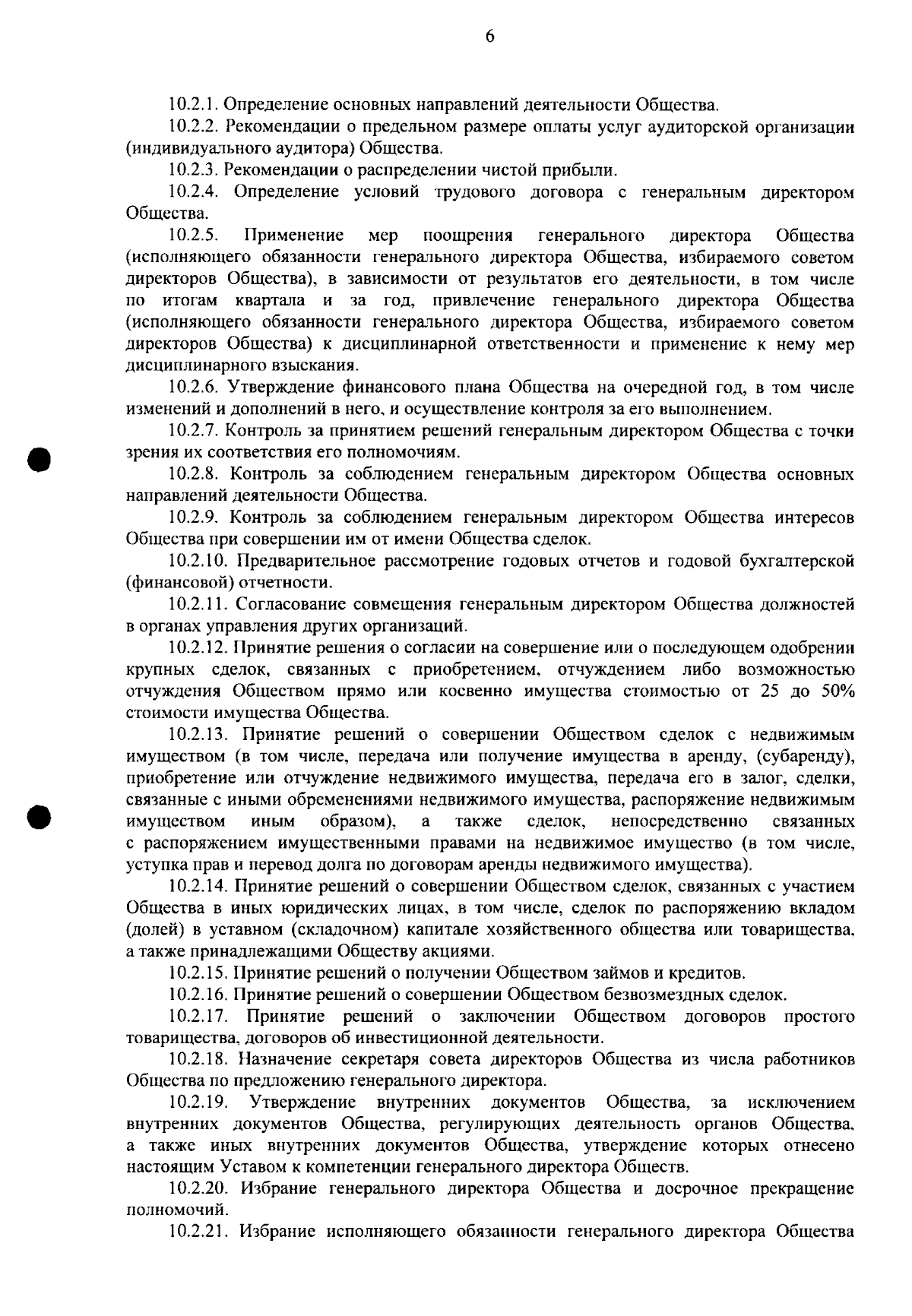 6

10.2.1. Определение основных направлений деятельности Общества.

10.2.2. Рекомендации о предельном размере оплаты услуг аудиторской организации (индивидуального аудитора) Общества.

10.2.3. Рекомендации о распределении чистой прибыли.

10.2.4. Определение условий трудового договора с генеральным директором Общества.

10.2.5. Применение мер поощрения генерального директора Общества (исполняющего обязанности генерального директора Общества, избираемого советом директоров Общества), в зависимости от результатов его деятельности, в том числе по итогам квартала и за год, привлечение генерального директора Общества (исполняющего обязанности генерального директора Общества, избираемого советом директоров Общества) к дисциплинарной ответственности и применение к нему мер дисциплинарного взыскания.

10.2.6. Утверждение финансового плана Общества на очередной год, в том числе изменений и дополнений в него, и осуществление контроля за его выполнением.

10.2.7. Контроль за принятием решений генеральным директором Общества с точки зрения их соответствия его полномочиям.

10.2.8. Контроль за соблюдением генеральным директором Общества основных направлений деятельности Общества.

10.2.9. Контроль за соблюдением генеральным директором Общества интересов Общества при совершении им от имени Общества сделок.

10.2.10. Предварительное рассмотрение годовых отчетов и годовой бухгалтерской (финансовой) отчетности.

10.2.11. Согласование совмещения генеральным директором Общества должностей в органах управления других организаций.

10.2.12. Принятие решения о согласии на совершение или о последующем одобрении крупных сделок, связанных с приобретением, отчуждением либо возможностью отчуждения Обществом прямо или косвенно имущества стоимостью от 25 до 50% стоимости имущества Общества.

10.2.13. Принятие решений о совершении Обществом сделок с недвижимым имуществом (в том числе, передача или получение имущества в аренду, (субаренду), приобретение или отчуждение недвижимого имущества, передача его в залог, сделки, связанные с иными обременениями недвижимого имущества, распоряжение недвижимым имуществом иным образом), а также сделок, непосредственно связанных с распоряжением имущественными правами на недвижимое имущество (в том числе, уступка прав и перевод долга по договорам аренды недвижимого имущества).

10.2.14. Принятие решений о совершении Обществом сделок, связанных с участием Общества в иных юридических лицах, в том числе, сделок по распоряжению вкладом (долей) в уставном (складочном) капитале хозяйственного общества или товарищества, а также принадлежащими Обществу акциями.

10.2.15. Принятие решений о получении Обществом займов и кредитов.

10.2.16. Принятие решений о совершении Обществом безвозмездных сделок.

10.2.17. Принятие решений о заключении Обществом договоров простого товарищества, договоров об инвестиционной деятельности.

10.2.18. Назначение секретаря совета директоров Общества из числа работников Общества по предложению генерального директора.

10.2.19. Утверждение внутренних документов Общества, за исключением внутренних документов Общества, регулирующих деятельность органов Общества, а также иных внутренних документов Общества, утверждение которых отнесено настоящим Уставом к компетенции генерального директора Обществ.

10.2.20. Избрание генерального директора Общества и досрочное прекращение полномочий.

10.2.21. Избрание исполняющего обязанности генерального директора Общества